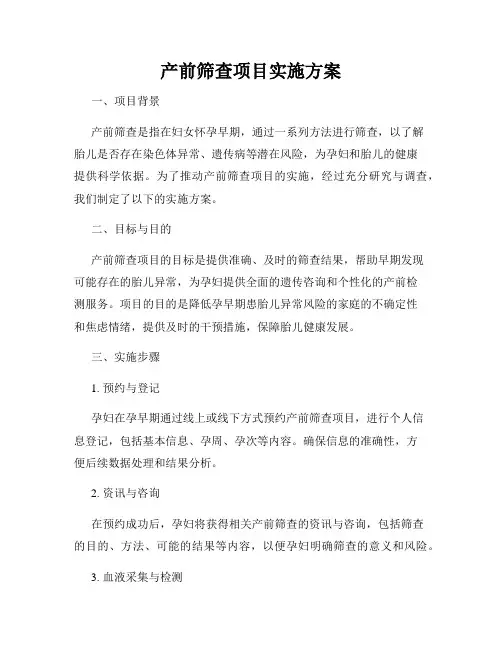 产前筛查项目实施方案

一、项目背景

产前筛查是指在妇女怀孕早期，通过一系列方法进行筛查，以了解胎儿是否存在染色体异常、遗传病等潜在风险，为孕妇和胎儿的健康提供科学依据。为了推动产前筛查项目的实施，经过充分研究与调查，我们制定了以下的实施方案。

二、目标与目的

产前筛查项目的目标是提供准确、及时的筛查结果，帮助早期发现可能存在的胎儿异常，为孕妇提供全面的遗传咨询和个性化的产前检测服务。项目的目的是降低孕早期患胎儿异常风险的家庭的不确定性和焦虑情绪，提供及时的干预措施，保障胎儿健康发展。

三、实施步骤

1. 预约与登记

孕妇在孕早期通过线上或线下方式预约产前筛查项目，进行个人信息登记，包括基本信息、孕周、孕次等内容。确保信息的准确性，方便后续数据处理和结果分析。

2. 资讯与咨询

在预约成功后，孕妇将获得相关产前筛查的资讯与咨询，包括筛查的目的、方法、可能的结果等内容，以便孕妇明确筛查的意义和风险。

3. 血液采集与检测